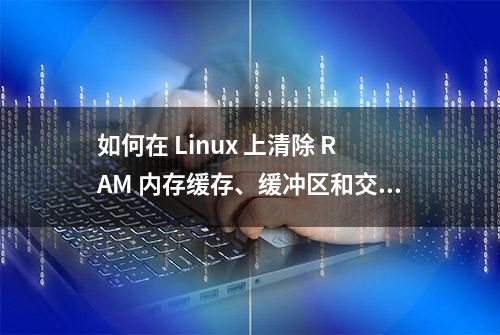 如何在 Linux 上清除 RAM 内存缓存、缓冲区和交...